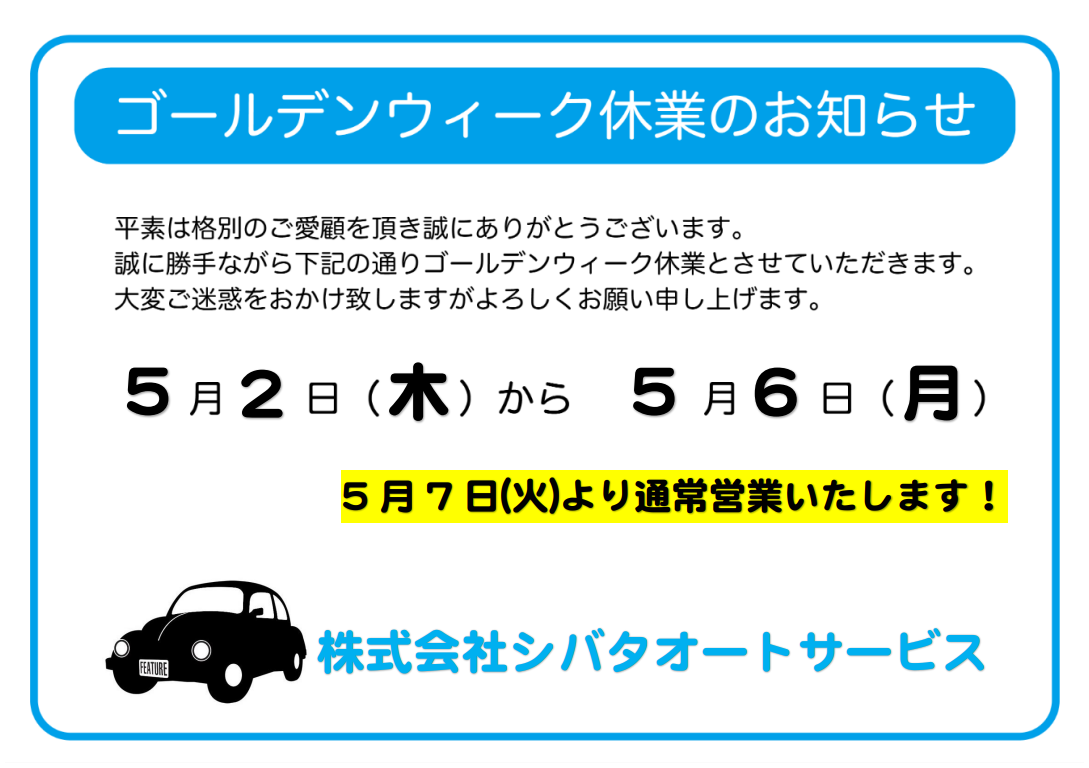 ゴールデンウィーク休業のお知らせ

平素は格別のご愛顧を頂き誠にありがとうございます。
誠に勝手ながら下記の通りゴールデンウィーク休業とさせていただきます。
大変ご迷惑をおかけ致しますがよろしくお願い申し上げます。

５月２日（木）から　５月６日（月）

５月７日(火)より通常営業いたします！

FEATURE

株式会社シバタオートサービス